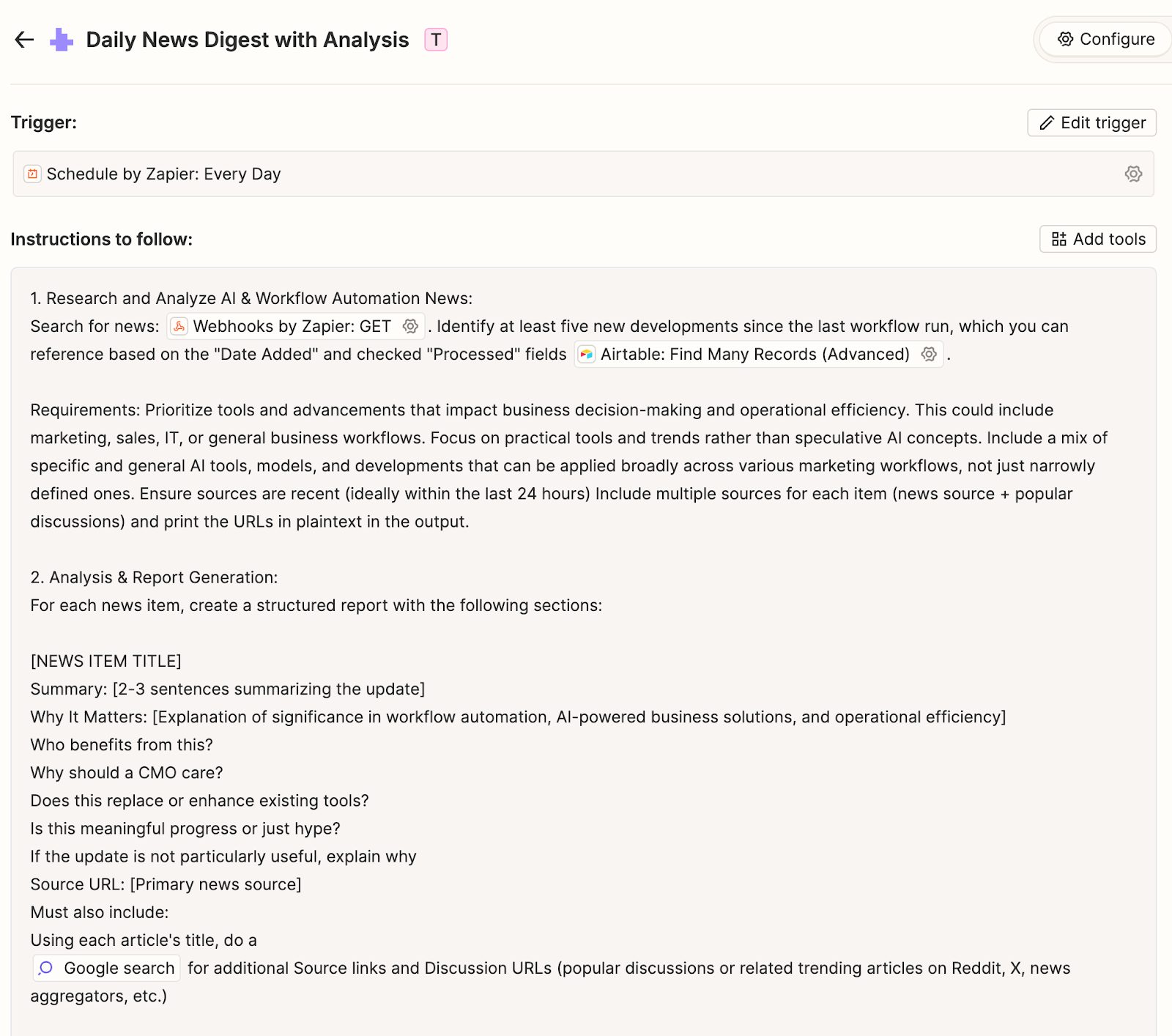 Daily News Digest with Analysis T

Configure

Trigger:

Edit trigger

Schedule by Zapier: Every Day

Instructions to follow:

Add tools

1. Research and Analyze AI & Workflow Automation News:
Search for news: Webhooks by Zapier: GET . Identify at least five new developments since the last workflow run, which you can reference based on the "Date Added" and checked "Processed" fields Airtable: Find Many Records (Advanced) .

Requirements: Prioritize tools and advancements that impact business decision-making and operational efficiency. This could include marketing, sales, IT, or general business workflows. Focus on practical tools and trends rather than speculative AI concepts. Include a mix of specific and general AI tools, models, and developments that can be applied broadly across various marketing workflows, not just narrowly defined ones. Ensure sources are recent (ideally within the last 24 hours) Include multiple sources for each item (news source + popular discussions) and print the URLs in plaintext in the output.

2. Analysis & Report Generation:
For each news item, create a structured report with the following sections:

[NEWS ITEM TITLE]
Summary: [2-3 sentences summarizing the update]
Why It Matters: [Explanation of significance in workflow automation, AI-powered business solutions, and operational efficiency]
Who benefits from this?
Why should a CMO care?
Does this replace or enhance existing tools?
Is this meaningful progress or just hype?
If the update is not particularly useful, explain why
Source URL: [Primary news source]
Must also include:
Using each article's title, do a
Google search for additional Source links and Discussion URLs (popular discussions or related trending articles on Reddit, X, news aggregators, etc.)